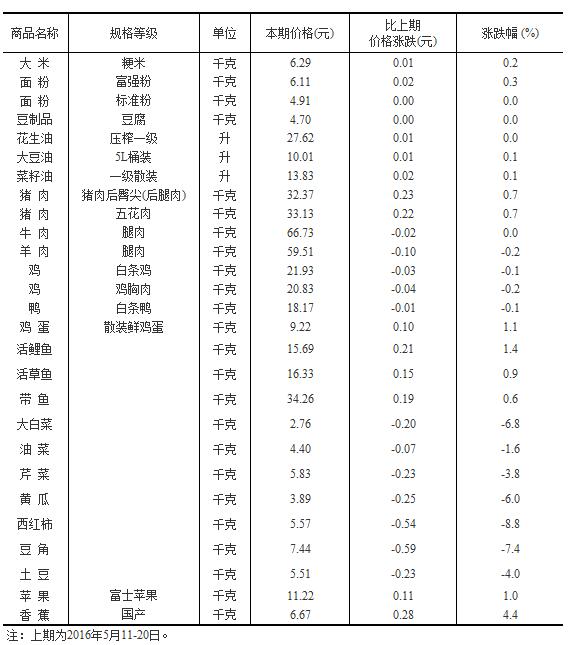 | 商品名称 | 规格等级 | 单位 | 本期价格(元) | 比上期价格涨跌(元) | 涨跌幅 (%) |
|---|---|---|---|---|---|
| 大 米 | 粳米 | 千克 | 6.29 | 0.01 | 0.2 |
| 面 粉 | 富强粉 | 千克 | 6.11 | 0.02 | 0.3 |
| 面 粉 | 标准粉 | 千克 | 4.91 | 0.00 | 0.0 |
| 豆制品 | 豆腐 | 千克 | 4.70 | 0.00 | 0.0 |
| 花生油 | 压榨一级 | 升 | 27.62 | 0.01 | 0.0 |
| 大豆油 | 5L桶装 | 升 | 10.01 | 0.01 | 0.1 |
| 菜籽油 | 一级散装 | 升 | 13.83 | 0.02 | 0.1 |
| 猪 肉 | 猪肉后臀尖(后腿肉) | 千克 | 32.37 | 0.23 | 0.7 |
| 猪 肉 | 五花肉 | 千克 | 33.13 | 0.22 | 0.7 |
| 牛 肉 | 腿肉 | 千克 | 66.73 | -0.02 | 0.0 |
| 羊 肉 | 腿肉 | 千克 | 59.51 | -0.10 | -0.2 |
| 鸡 | 白条鸡 | 千克 | 21.93 | -0.03 | -0.1 |
| 鸡 | 鸡胸肉 | 千克 | 20.83 | -0.04 | -0.2 |
| 鸭 | 白条鸭 | 千克 | 18.17 | -0.01 | -0.1 |
| 鸡 蛋 | 散装鲜鸡蛋 | 千克 | 9.22 | 0.10 | 1.1 |
| 活鲤鱼 | | 千克 | 15.69 | 0.21 | 1.4 |
| 活草鱼 | | 千克 | 16.33 | 0.15 | 0.9 |
| 带 鱼 | | 千克 | 34.26 | 0.19 | 0.6 |
| 大白菜 | | 千克 | 2.76 | -0.20 | -6.8 |
| 油 菜 | | 千克 | 4.40 | -0.07 | -1.6 |
| 芹 菜 | | 千克 | 5.83 | -0.23 | -3.8 |
| 黄 瓜 | | 千克 | 3.89 | -0.25 | -6.0 |
| 西红柿 | | 千克 | 5.57 | -0.54 | -8.8 |
| 豆 角 | | 千克 | 7.44 | -0.59 | -7.4 |
| 土 豆 | | 千克 | 5.51 | -0.23 | -4.0 |
| 苹 果 | 富士苹果 | 千克 | 11.22 | 0.11 | 1.0 |
| 香 蕉 | 国产 | 千克 | 6.67 | 0.28 | 4.4 |

注：上期为2016年5月11-20日。